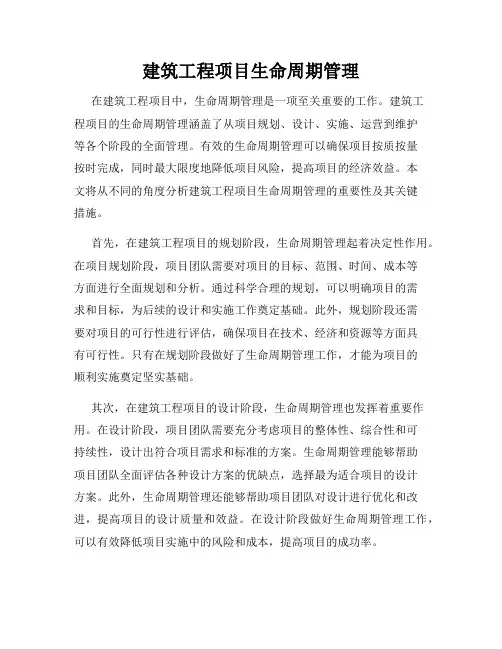 建筑工程项目生命周期管理

在建筑工程项目中，生命周期管理是一项至关重要的工作。建筑工程项目的生命周期管理涵盖了从项目规划、设计、实施、运营到维护等各个阶段的全面管理。有效的生命周期管理可以确保项目按质按量按时完成，同时最大限度地降低项目风险，提高项目的经济效益。本文将从不同的角度分析建筑工程项目生命周期管理的重要性及其关键措施。

首先，在建筑工程项目的规划阶段，生命周期管理起着决定性作用。在项目规划阶段，项目团队需要对项目的目标、范围、时间、成本等方面进行全面规划和分析。通过科学合理的规划，可以明确项目的需求和目标，为后续的设计和实施工作奠定基础。此外，规划阶段还需要对项目的可行性进行评估，确保项目在技术、经济和资源等方面具有可行性。只有在规划阶段做好了生命周期管理工作，才能为项目的顺利实施奠定坚实基础。

其次，在建筑工程项目的设计阶段，生命周期管理也发挥着重要作用。在设计阶段，项目团队需要充分考虑项目的整体性、综合性和可持续性，设计出符合项目需求和标准的方案。生命周期管理能够帮助项目团队全面评估各种设计方案的优缺点，选择最为适合项目的设计方案。此外，生命周期管理还能够帮助项目团队对设计进行优化和改进，提高项目的设计质量和效益。在设计阶段做好生命周期管理工作，可以有效降低项目实施中的风险和成本，提高项目的成功率。